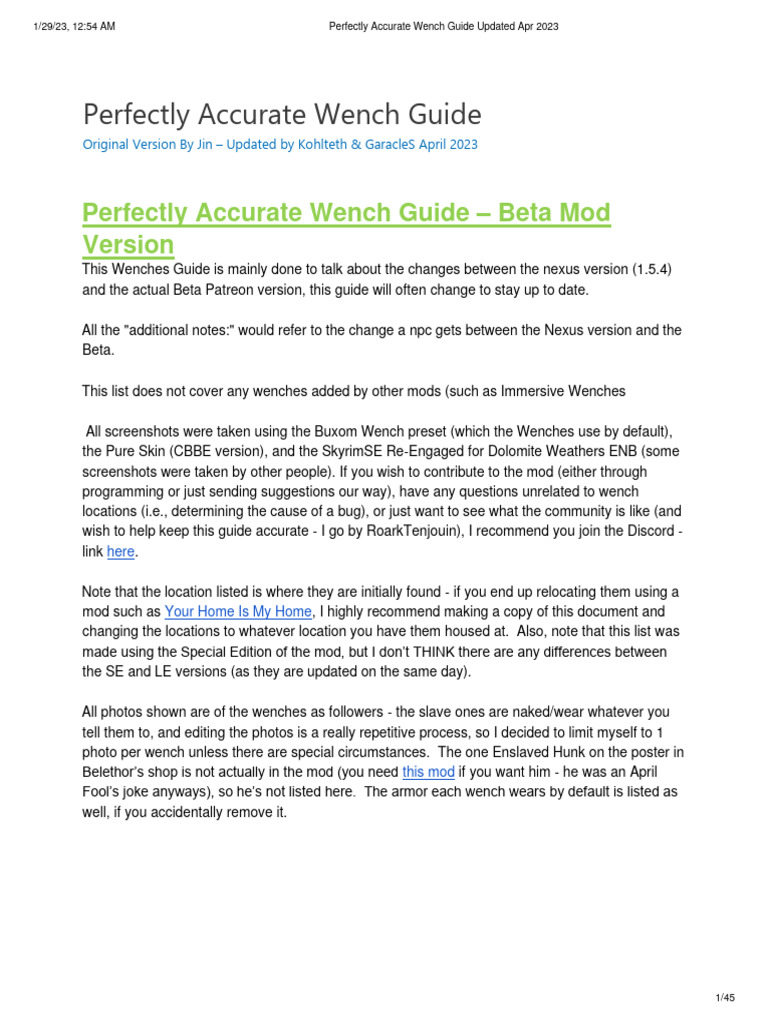 1/29/23, 12:54 AM

Perfectly Accurate Wench Guide Updated Apr 2023

Perfectly Accurate Wench Guide

Original Version By Jin – Updated by Kohlteth & GaracleS April 2023

Perfectly Accurate Wench Guide – Beta Mod Version

This Wenches Guide is mainly done to talk about the changes between the nexus version (1.5.4) and the actual Beta Patreon version, this guide will often change to stay up to date.

All the "additional notes:" would refer to the change a npc gets between the Nexus version and the Beta.

This list does not cover any wenches added by other mods (such as Immersive Wenches

All screenshots were taken using the Buxom Wench preset (which the Wenches use by default), the Pure Skin (CBBE version), and the SkyrimSE Re-Engaged for Dolomite Weathers ENB (some screenshots were taken by other people). If you wish to contribute to the mod (either through programming or just sending suggestions our way), have any questions unrelated to wench locations (i.e., determining the cause of a bug), or just want to see what the community is like (and wish to help keep this guide accurate - I go by RoarkTenjouin), I recommend you join the Discord - link here.

Note that the location listed is where they are initially found - if you end up relocating them using a mod such as Your Home Is My Home, I highly recommend making a copy of this document and changing the locations to whatever location you have them housed at. Also, note that this list was made using the Special Edition of the mod, but I don't THINK there are any differences between the SE and LE versions (as they are updated on the same day).

All photos shown are of the wenches as followers - the slave ones are naked/wear whatever you tell them to, and editing the photos is a really repetitive process, so I decided to limit myself to 1 photo per wench unless there are special circumstances. The one Enslaved Hunk on the poster in Belethor's shop is not actually in the mod (you need this mod if you want him - he was an April Fool's joke anyways), so he's not listed here. The armor each wench wears by default is listed as well, if you accidentally remove it.

1/45